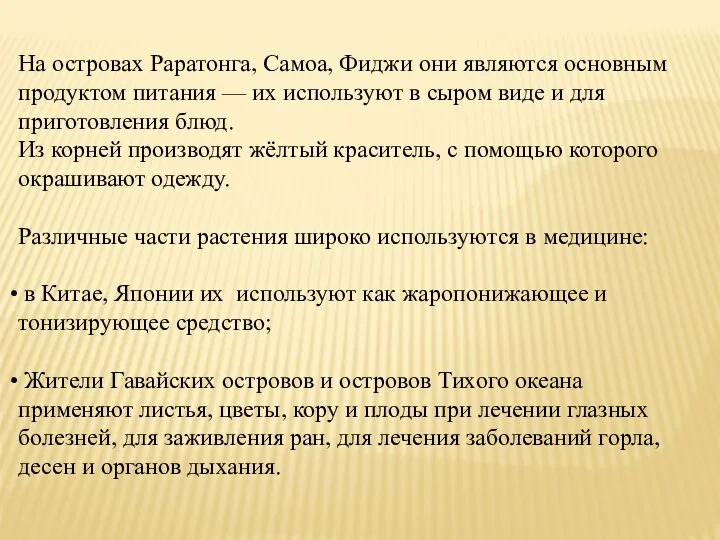 На островах Раратонга, Самоа, Фиджи они являются основным продуктом питания — их используют в сыром виде и для приготовления блюд.
Из корней производят жёлтый краситель, с помощью которого окрашивают одежду.

Различные части растения широко используются в медицине:

• в Китае, Японии их  используют как жаропонижающее и тонизирующее средство;

• Жители Гавайских островов и островов Тихого океана применяют листья, цветы, кору и плоды при лечении глазных болезней, для заживления ран, для лечения заболеваний горла, десен и органов дыхания.